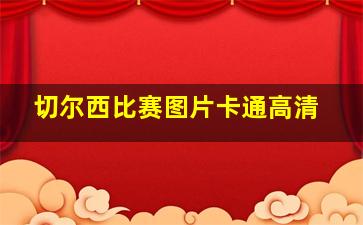 切尔西比赛图片卡通高清